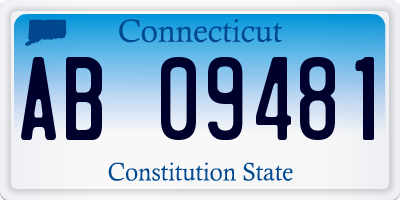 Connecticut

AB 09481

Constitution State